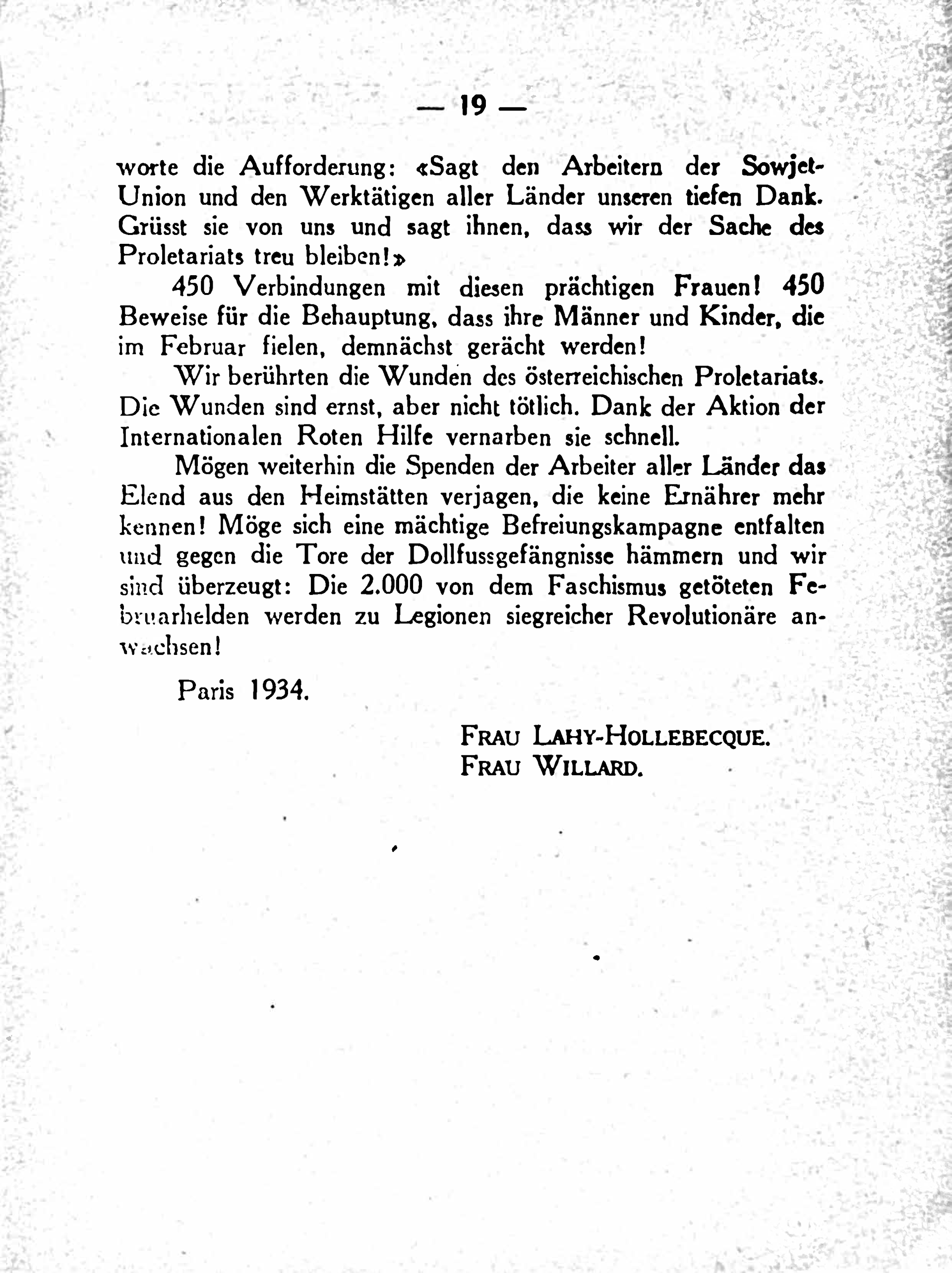 — 19 —

worte die Aufforderung: «Sagt den Arbeitern der Sowjet-Union und den Werktätigen aller Länder unseren tiefen Dank. Grüsst sie von uns und sagt ihnen, dass wir der Sache des Proletariats treu bleiben!»

450 Verbindungen mit diesen prächtigen Frauen! 450 Beweise für die Behauptung, dass ihre Männer und Kinder, die im Februar fielen, demnächst gerächt werden!

Wir berührten die Wunden des österreichischen Proletariats. Die Wunden sind ernst, aber nicht tötlich. Dank der Aktion der Internationalen Roten Hilfe vernarben sie schnell.

Mögen weiterhin die Spenden der Arbeiter aller Länder das Elend aus den Heimstätten verjagen, die keine Ernährer mehr kennen! Möge sich eine mächtige Befreiungskampagne entfalten und gegen die Tore der Dollfussgefängnisse hämmern und wir sind überzeugt: Die 2.000 von dem Faschismus getöteten Februarhelden werden zu Legionen siegreicher Revolutionäre anwachsen!

Paris 1934.

FRAU LAHY-HOLLEBECQUE.
FRAU WILLARD.